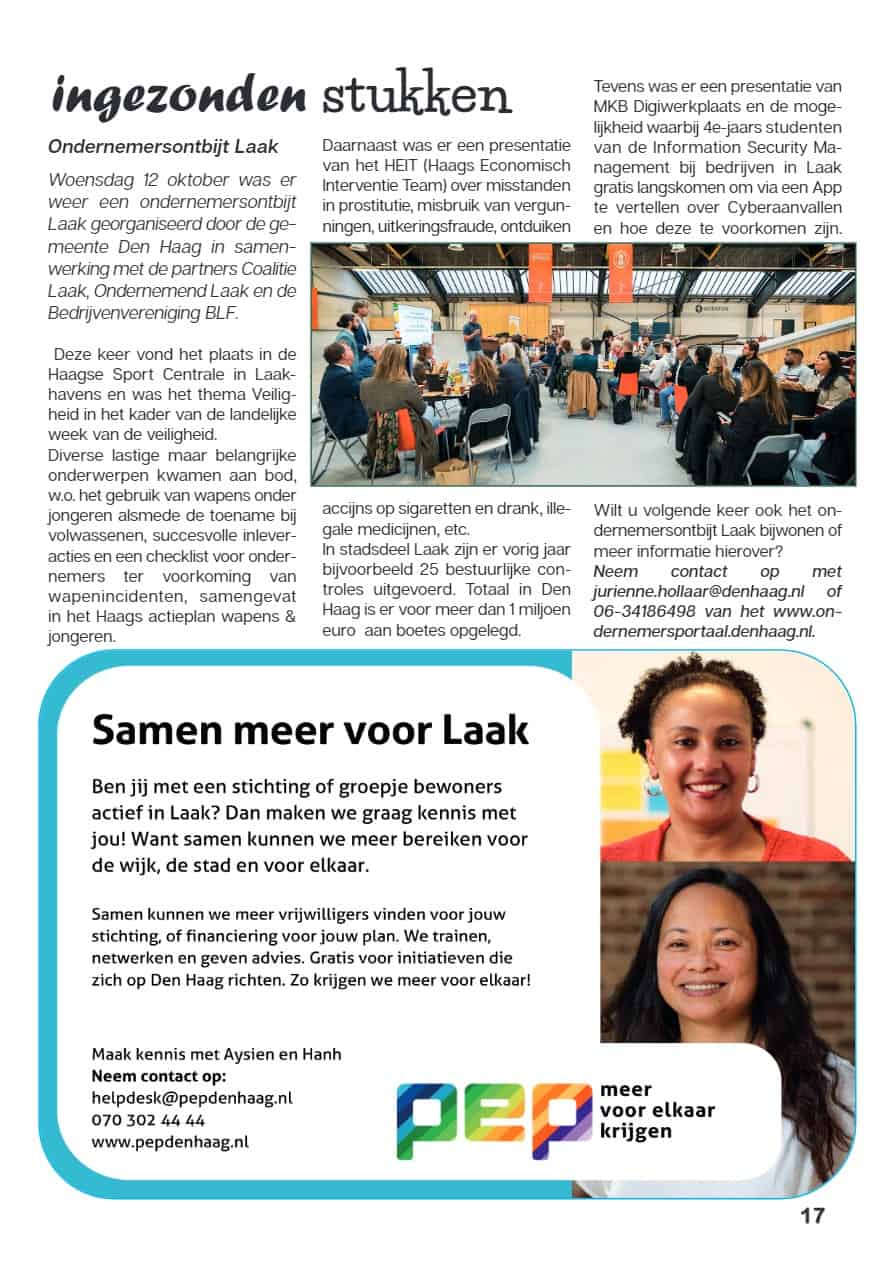 ingezonden stukken

Ondernemersontbijt Laak

Woensdag 12 oktober was er weer een ondernemersontbijt Laak georganiseerd door de gemeente Den Haag in samenwerking met de partners Coalitie Laak, Ondernemend Laak en de Bedrijvenvereniging BLF.

Deze keer vond het plaats in de Haagse Sport Centrale in Laakhavens en was het thema Veiligheid in het kader van de landelijke week van de veiligheid.
Diverse lastige maar belangrijke onderwerpen kwamen aan bod, w.o. het gebruik van wapens onder jongeren alsmede de toename bij volwassenen, succesvolle inleveracties en een checklist voor ondernemers ter voorkoming van wapenincidenten, samengevat in het Haags actieplan wapens & jongeren.

Daarnaast was er een presentatie van het HEIT (Haags Economisch Interventie Team) over misstanden in prostitutie, misbruik van vergunningen, uitkeringsfraude, ontduiken

accijns op sigaretten en drank, illegale medicijnen, etc.
In stadsdeel Laak zijn er vorig jaar bijvoorbeeld 25 bestuurlijke controles uitgevoerd. Totaal in Den Haag is er voor meer dan 1 miljoen euro aan boetes opgelegd.

Tevens was er een presentatie van MKB Digiwerkplaats en de mogelijkheid waarbij 4e-jaars studenten van de Information Security Management bij bedrijven in Laak gratis langskomen om via een App te vertellen over Cyberaanvallen en hoe deze te voorkomen zijn.

Wilt u volgende keer ook het ondernemersontbijt Laak bijwonen of meer informatie hierover?
Neem contact op met jurienne.hollaar@denhaag.nl of 06-34186498 van het www.ondernemersportaal.denhaag.nl.

Samen meer voor Laak

Ben jij met een stichting of groepje bewoners actief in Laak? Dan maken we graag kennis met jou! Want samen kunnen we meer bereiken voor de wijk, de stad en voor elkaar.

Samen kunnen we meer vrijwilligers vinden voor jouw stichting, of financiering voor jouw plan. We trainen, netwerken en geven advies. Gratis voor initiatieven die zich op Den Haag richten. Zo krijgen we meer voor elkaar!

Maak kennis met Aysien en Hanh
Neem contact op:
helpdesk@pepdenhaag.nl
070 302 44 44
www.pepdenhaag.nl

pep meer voor elkaar krijgen

17